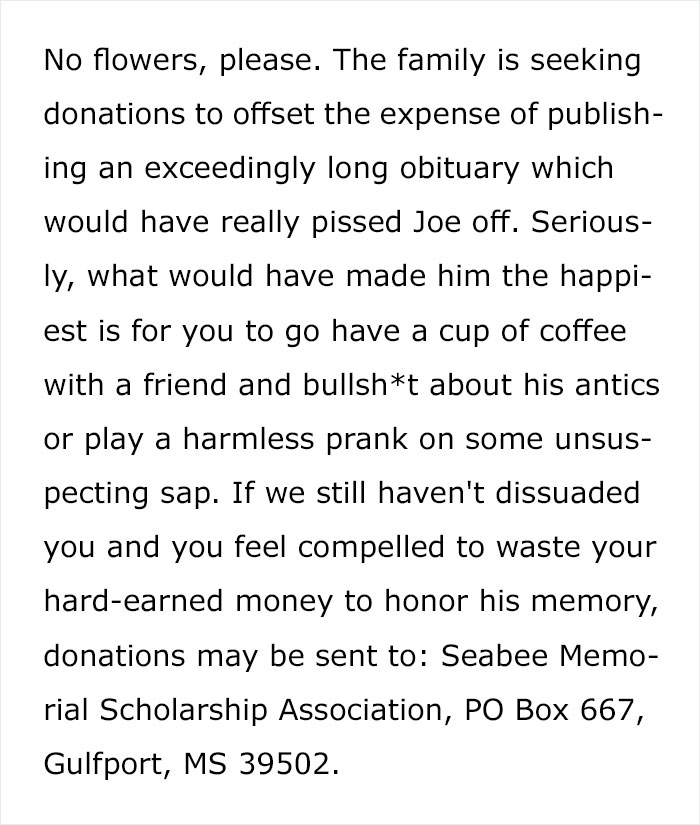 No flowers, please. The family is seeking donations to offset the expense of publishing an exceedingly long obituary which would have really pissed Joe off. Seriously, what would have made him the happiest is for you to go have a cup of coffee with a friend and bullsh*t about his antics or play a harmless prank on some unsuspecting sap. If we still haven't dissuaded you and you feel compelled to waste your hard-earned money to honor his memory, donations may be sent to: Seabee Memorial Scholarship Association, PO Box 667, Gulfport, MS 39502.